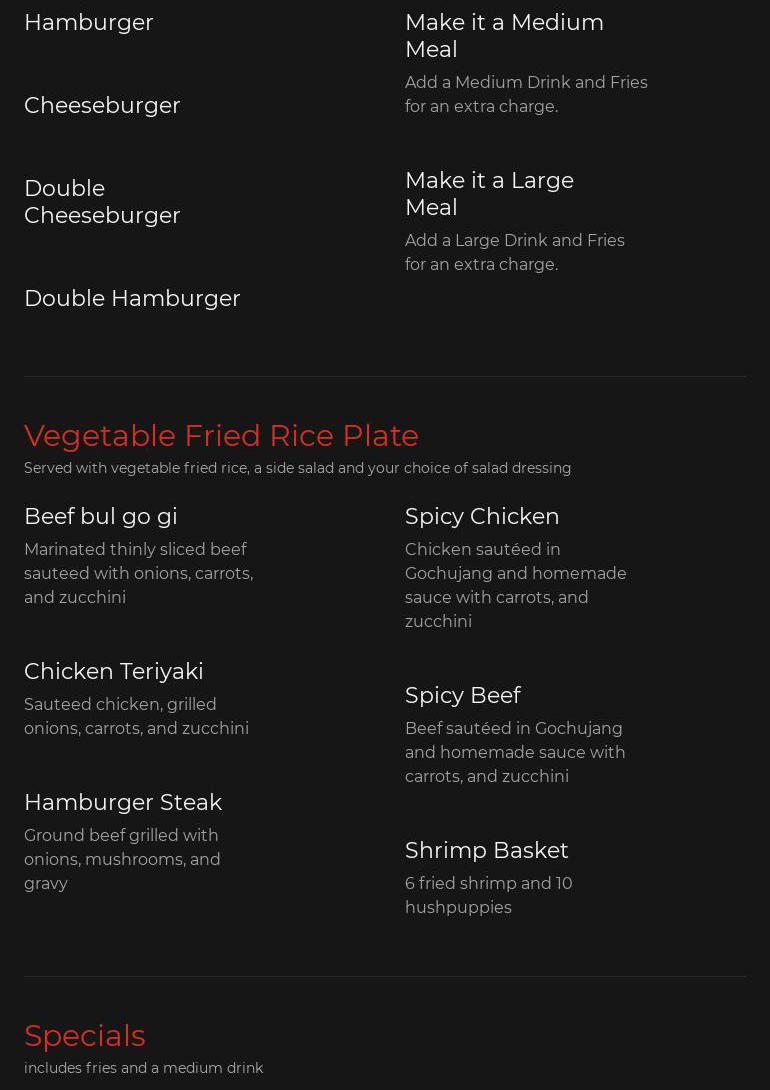 Hamburger

Cheeseburger

Double Cheeseburger

Double Hamburger

Make it a Medium Meal

Add a Medium Drink and Fries for an extra charge.

Make it a Large Meal

Add a Large Drink and Fries for an extra charge.

Vegetable Fried Rice Plate

Served with vegetable fried rice, a side salad and your choice of salad dressing

Beef bul go gi

Marinated thinly sliced beef sauteed with onions, carrots, and zucchini

Chicken Teriyaki

Sauteed chicken, grilled onions, carrots, and zucchini

Hamburger Steak

Ground beef grilled with onions, mushrooms, and gravy

Spicy Chicken

Chicken sautéed in Gochujang and homemade sauce with carrots, and zucchini

Spicy Beef

Beef sautéed in Gochujang and homemade sauce with carrots, and zucchini

Shrimp Basket

6 fried shrimp and 10 hushpuppies

Specials

includes fries and a medium drink